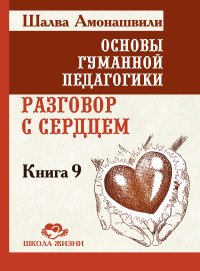 Шалва Амонашвили

ОСНОВЫ ГУМАННОЙ ПЕДАГОГИКИ

РАЗГОВОР С СЕРДЦЕМ

Книга 9

ШКОЛА ЖИЗНИ